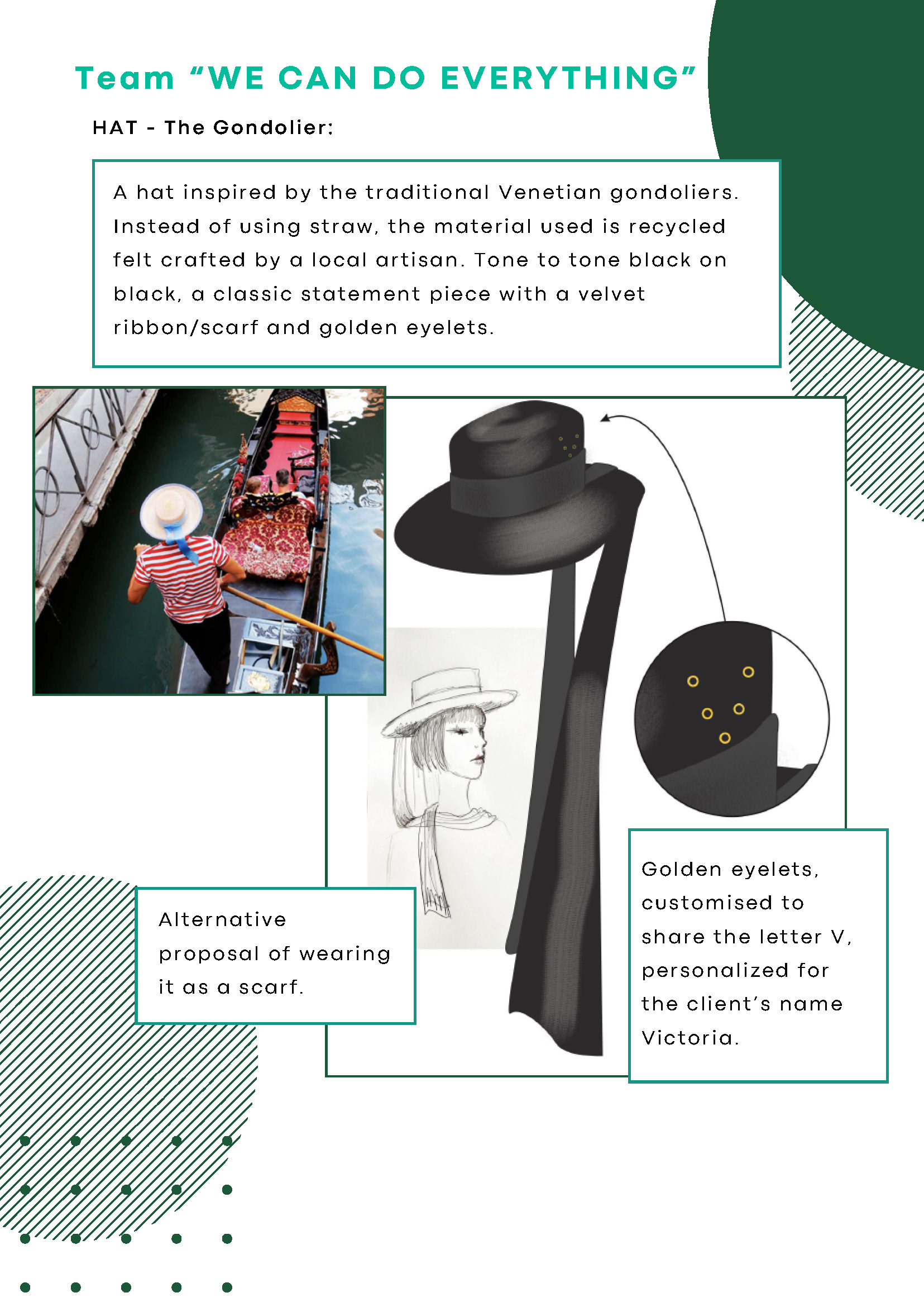 Team "WE CAN DO EVERYTHING"

HAT - The Gondolier:

A hat inspired by the traditional Venetian gondoliers. Instead of using straw, the material used is recycled felt crafted by a local artisan. Tone to tone black on black, a classic statement piece with a velvet ribbon/scarf and golden eyelets.

Alternative proposal of wearing it as a scarf.

Golden eyelets, customised to share the letter V, personalized for the client's name Victoria.